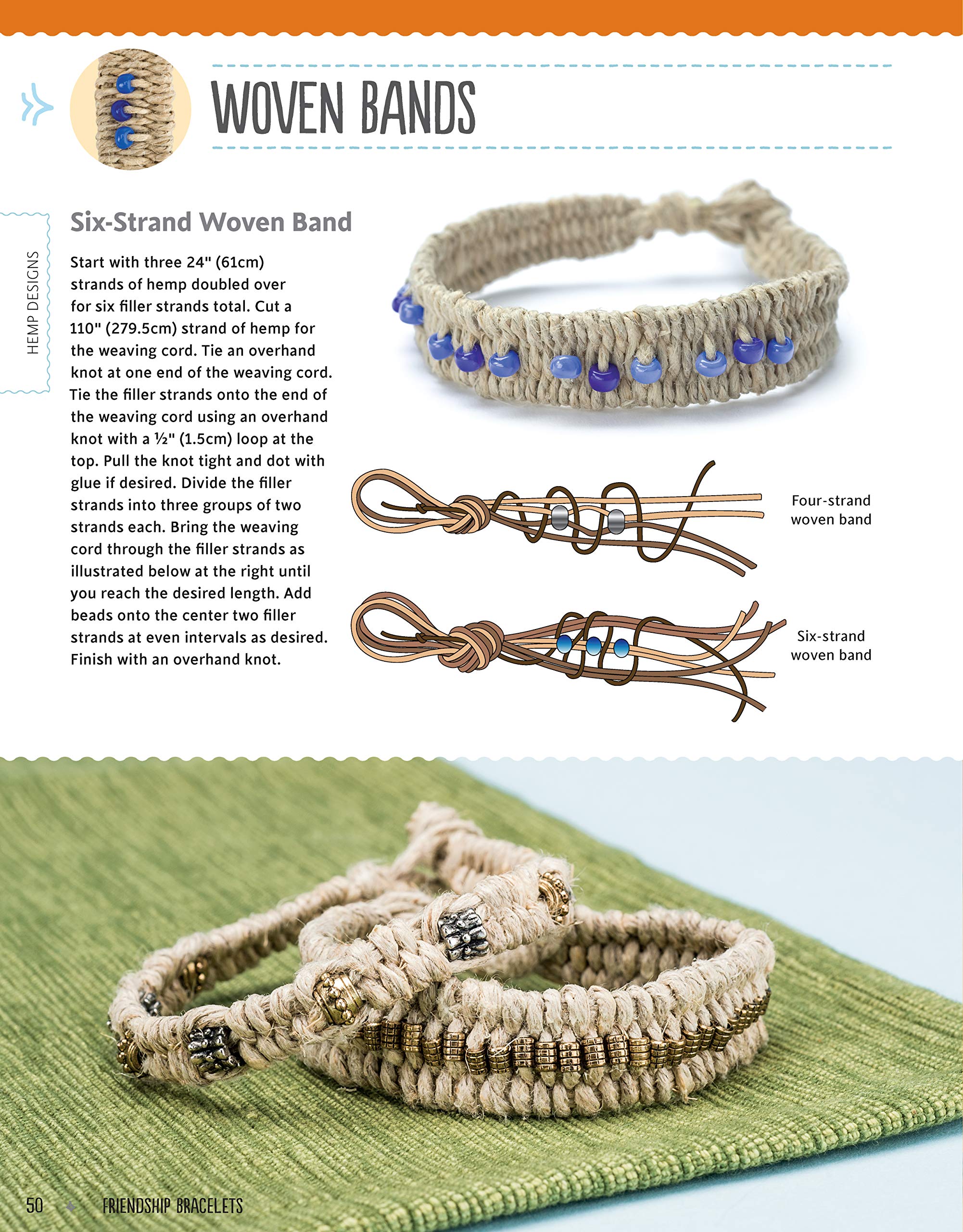 WOVEN BANDS

HEMP DESIGNS

Six-Strand Woven Band

Start with three 24" (61cm) strands of hemp doubled over for six filler strands total. Cut a 110" (279.5cm) strand of hemp for the weaving cord. Tie an overhand knot at one end of the weaving cord. Tie the filler strands onto the end of the weaving cord using an overhand knot with a ½" (1.5cm) loop at the top. Pull the knot tight and dot with glue if desired. Divide the filler strands into three groups of two strands each. Bring the weaving cord through the filler strands as illustrated below at the right until you reach the desired length. Add beads onto the center two filler strands at even intervals as desired. Finish with an overhand knot.

Four-strand woven band

Six-strand woven band

50 FRIENDSHIP BRACELETS